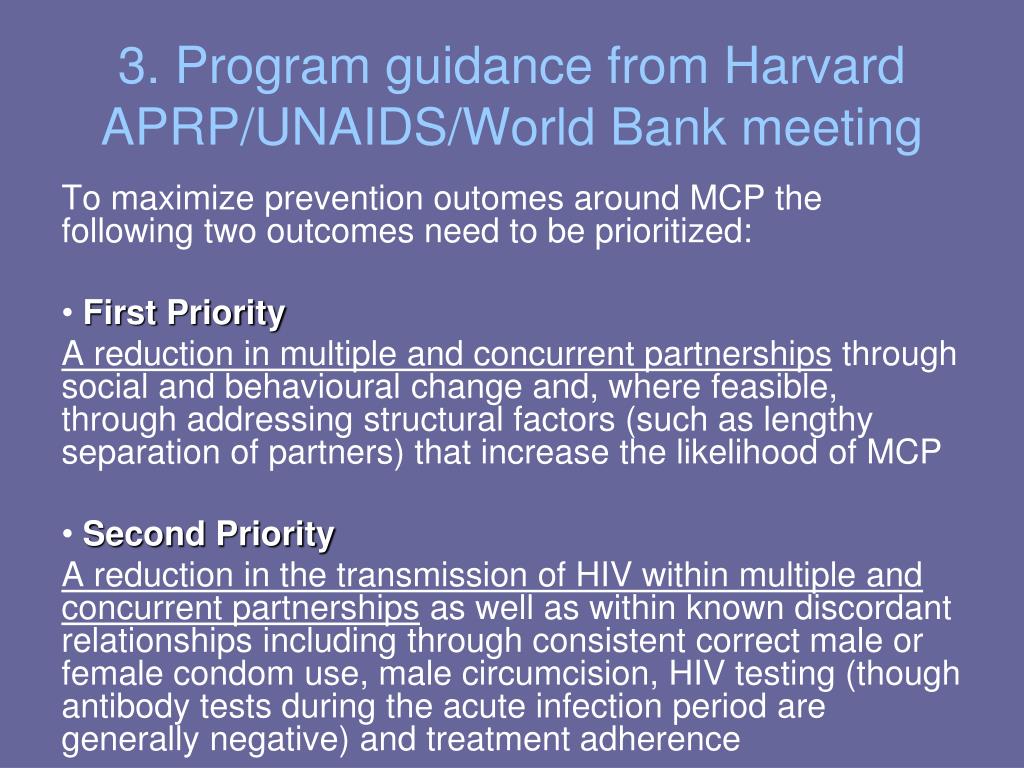 3. Program guidance from Harvard APRP/UNAIDS/World Bank meeting

To maximize prevention outomes around MCP the following two outcomes need to be prioritized:

• First Priority

A reduction in multiple and concurrent partnerships through social and behavioural change and, where feasible, through addressing structural factors (such as lengthy separation of partners) that increase the likelihood of MCP

• Second Priority

A reduction in the transmission of HIV within multiple and concurrent partnerships as well as within known discordant relationships including through consistent correct male or female condom use, male circumcision, HIV testing (though antibody tests during the acute infection period are generally negative) and treatment adherence